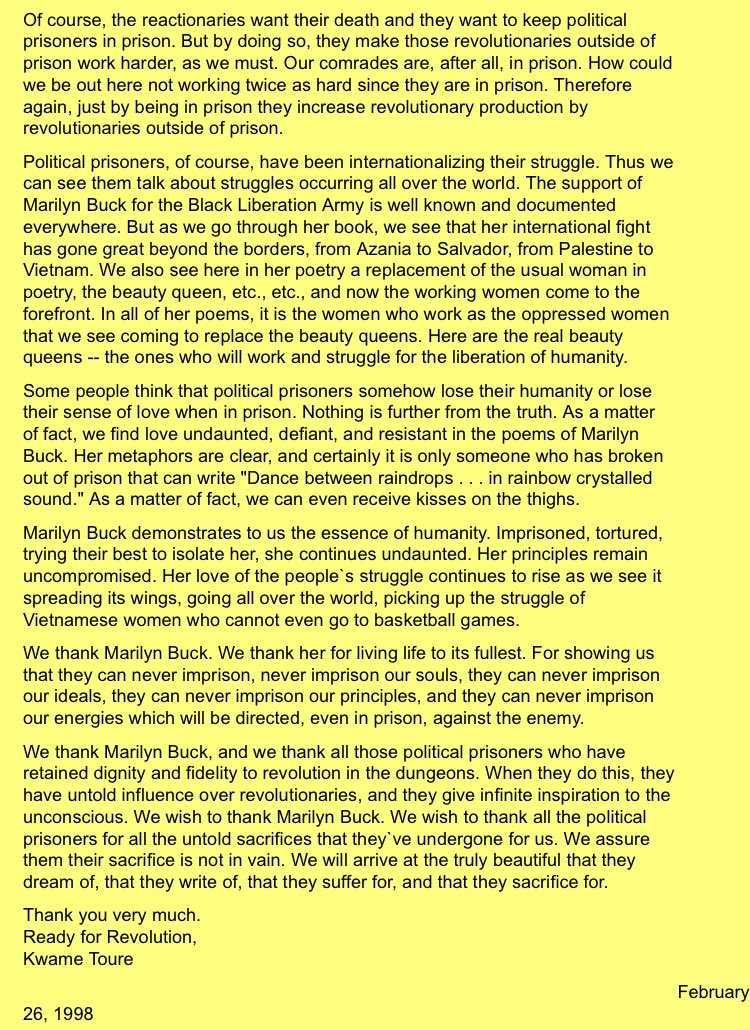 Of course, the reactionaries want their death and they want to keep political prisoners in prison. But by doing so, they make those revolutionaries outside of prison work harder, as we must. Our comrades are, after all, in prison. How could we be out here not working twice as hard since they are in prison. Therefore again, just by being in prison they increase revolutionary production by revolutionaries outside of prison.

Political prisoners, of course, have been internationalizing their struggle. Thus we can see them talk about struggles occurring all over the world. The support of Marilyn Buck for the Black Liberation Army is well known and documented everywhere. But as we go through her book, we see that her international fight has gone great beyond the borders, from Azania to Salvador, from Palestine to Vietnam. We also see here in her poetry a replacement of the usual woman in poetry, the beauty queen, etc., etc., and now the working women come to the forefront. In all of her poems, it is the women who work as the oppressed women that we see coming to replace the beauty queens. Here are the real beauty queens -- the ones who will work and struggle for the liberation of humanity.

Some people think that political prisoners somehow lose their humanity or lose their sense of love when in prison. Nothing is further from the truth. As a matter of fact, we find love undaunted, defiant, and resistant in the poems of Marilyn Buck. Her metaphors are clear, and certainly it is only someone who has broken out of prison that can write "Dance between raindrops . . . in rainbow crystalled sound." As a matter of fact, we can even receive kisses on the thighs.

Marilyn Buck demonstrates to us the essence of humanity. Imprisoned, tortured, trying their best to isolate her, she continues undaunted. Her principles remain uncompromised. Her love of the people`s struggle continues to rise as we see it spreading its wings, going all over the world, picking up the struggle of Vietnamese women who cannot even go to basketball games.

We thank Marilyn Buck. We thank her for living life to its fullest. For showing us that they can never imprison, never imprison our souls, they can never imprison our ideals, they can never imprison our principles, and they can never imprison our energies which will be directed, even in prison, against the enemy.

We thank Marilyn Buck, and we thank all those political prisoners who have retained dignity and fidelity to revolution in the dungeons. When they do this, they have untold influence over revolutionaries, and they give infinite inspiration to the unconscious. We wish to thank Marilyn Buck. We wish to thank all the political prisoners for all the untold sacrifices that they`ve undergone for us. We assure them their sacrifice is not in vain. We will arrive at the truly beautiful that they dream of, that they write of, that they suffer for, and that they sacrifice for.

Thank you very much.
Ready for Revolution,
Kwame Toure

February 26, 1998